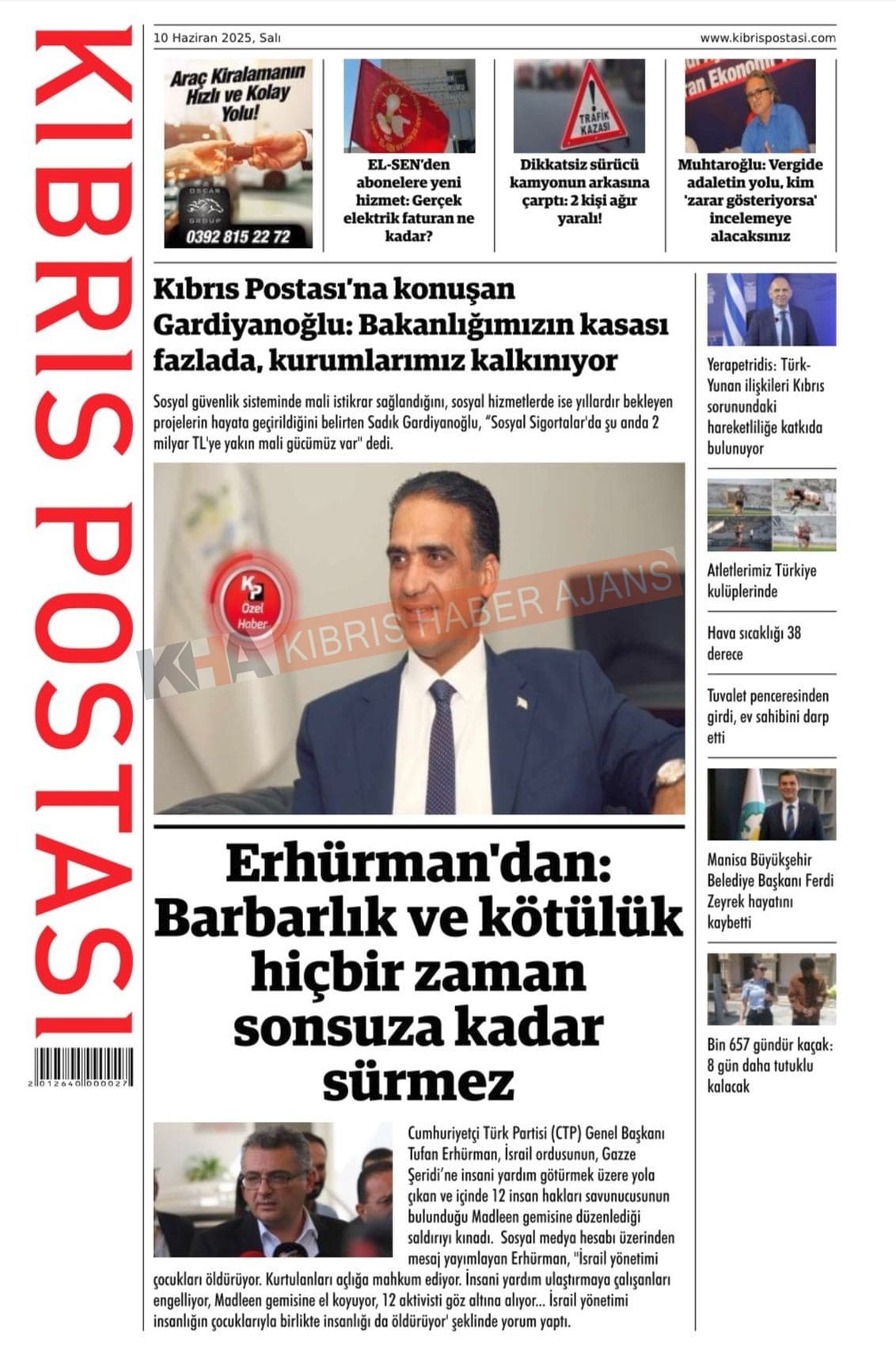 KIBRIS POSTASI

2 012640 000027

10 Haziran 2025, Salı

www.kibrispostasi.com

Araç Kiralamanın Hızlı ve Kolay Yolu!

OSCAR GROUP

0392 815 22 72

EL-SEN'den abonelere yeni hizmet: Gerçek elektrik faturan ne kadar?

TRAFİK KAZASI

Dikkatsiz sürücü kamyonun arkasına çarptı: 2 kişi ağır yaralı!

Muhtaroğlu: Vergide adaletin yolu, kim 'zarar gösteriyorsa' incelemeye alacaksınız

Kıbrıs Postası'na konuşan Gardiyanoğlu: Bakanlığımızın kasası fazlada, kurumlarımız kalkınıyor

Sosyal güvenlik sisteminde mali istikrar sağlandığını, sosyal hizmetlerde ise yıllardır bekleyen projelerin hayata geçirildiğini belirten Sadık Gardiyanoğlu, "Sosyal Sigortalar'da şu anda 2 milyar TL'ye yakın mali gücümüz var" dedi.

KP Özel Haber

KHA KIBRIS HABER AJANS

Erhürman'dan: Barbarlık ve kötülük hiçbir zaman sonsuza kadar sürmez

Cumhuriyetçi Türk Partisi (CTP) Genel Başkanı Tufan Erhürman, İsrail ordusunun, Gazze Şeridi'ne insani yardım götürmek üzere yola çıkan ve içinde 12 insan hakları savunucusunun bulunduğu Madleen gemisine düzenlediği saldırıyı kınadı. Sosyal medya hesabı üzerinden mesaj yayımlayan Erhürman, "İsrail yönetimi çocukları öldürüyor. Kurtulanları açlığa mahkum ediyor. İnsani yardım ulaştırmaya çalışanları engelliyor, Madleen gemisine el koyuyor, 12 aktivisti göz altına alıyor... İsrail yönetimi insanlığın çocuklarıyla birlikte insanlığı da öldürüyor' şeklinde yorum yaptı.

Yerapetridis: Türk-Yunan ilişkileri Kıbrıs sorunundaki hareketliliğe katkıda bulunuyor

Atletlerimiz Türkiye kulüplerinde

Hava sıcaklığı 38 derece

Tuvalet penceresinden girdi, ev sahibini darp etti

Manisa Büyükşehir Belediye Başkanı Ferdi Zeyrek hayatını kaybetti

Bin 657 gündür kaçak: 8 gün daha tutuklu kalacak